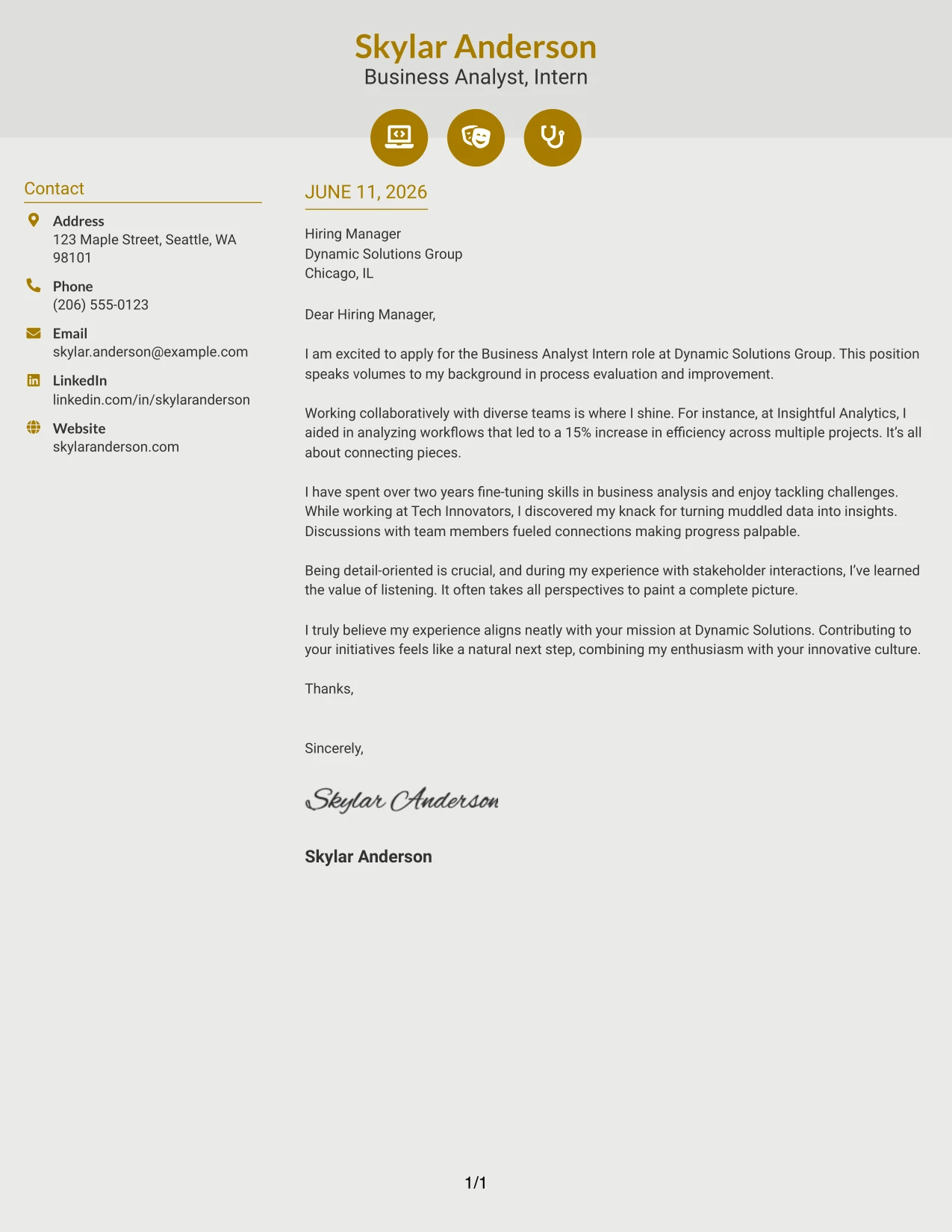 Skylar Anderson
Business Analyst, Intern

Contact

Address
123 Maple Street, Seattle, WA 98101

Phone
(206) 555-0123

Email
skylar.anderson@example.com

LinkedIn
linkedin.com/in/skylaranderson

Website
skylaranderson.com

JUNE 11, 2026

Hiring Manager
Dynamic Solutions Group
Chicago, IL

Dear Hiring Manager,

I am excited to apply for the Business Analyst Intern role at Dynamic Solutions Group. This position speaks volumes to my background in process evaluation and improvement.

Working collaboratively with diverse teams is where I shine. For instance, at Insightful Analytics, I aided in analyzing workflows that led to a 15% increase in efficiency across multiple projects. It's all about connecting pieces.

I have spent over two years fine-tuning skills in business analysis and enjoy tackling challenges. While working at Tech Innovators, I discovered my knack for turning muddled data into insights. Discussions with team members fueled connections making progress palpable.

Being detail-oriented is crucial, and during my experience with stakeholder interactions, I've learned the value of listening. It often takes all perspectives to paint a complete picture.

I truly believe my experience aligns neatly with your mission at Dynamic Solutions. Contributing to your initiatives feels like a natural next step, combining my enthusiasm with your innovative culture.

Thanks,

Sincerely,

Skylar Anderson

Skylar Anderson

1/1